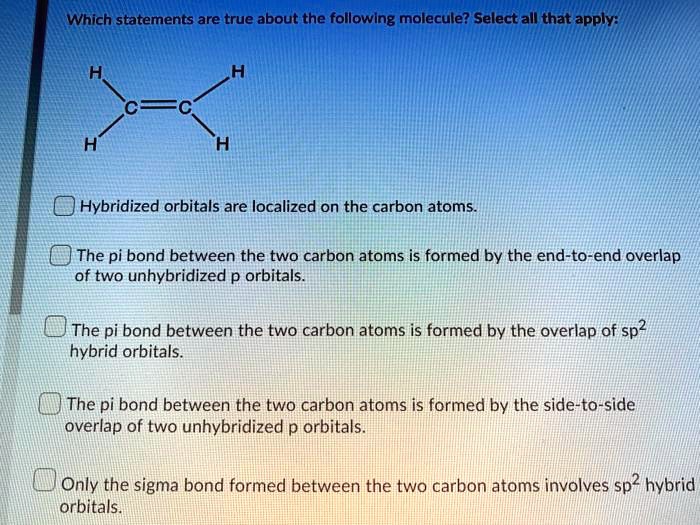 Which statements are true about the following molecule? Select all that apply:

H H
C=C
H H

Hybridized orbitals are localized on the carbon atoms.

The pi bond between the two carbon atoms is formed by the end-to-end overlap of two unhybridized p orbitals.

The pi bond between the two carbon atoms is formed by the overlap of $sp^2$ hybrid orbitals.

The pi bond between the two carbon atoms is formed by the side-to-side overlap of two unhybridized p orbitals.

Only the sigma bond formed between the two carbon atoms involves $sp^2$ hybrid orbitals.